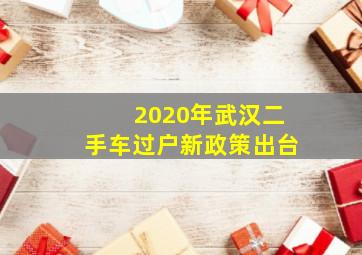 2020年武汉二手车过户新政策出台